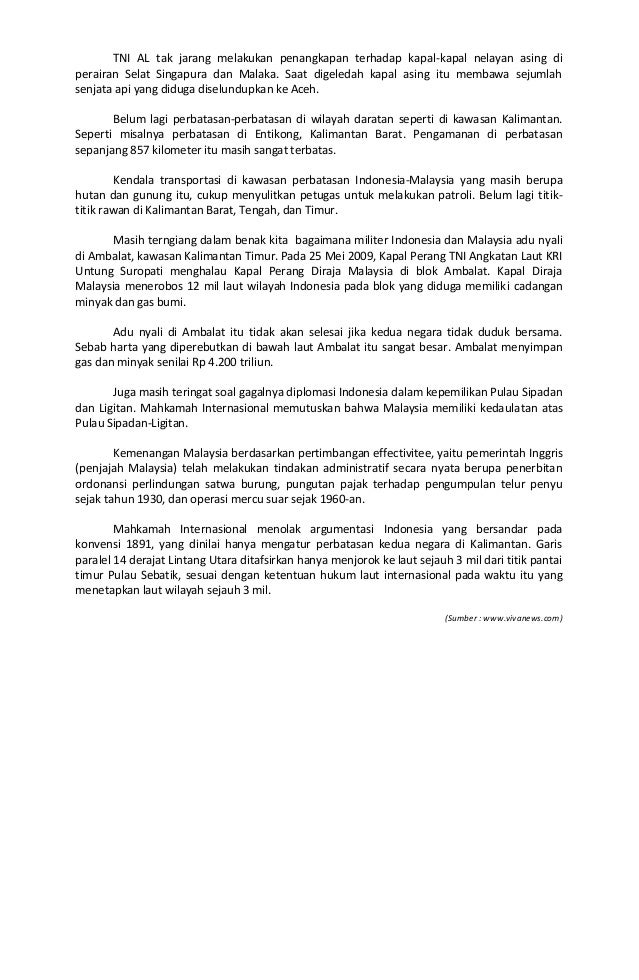 TNI AL tak jarang melakukan penangkapan terhadap kapal-kapal nelayan asing di perairan Selat Singapura dan Malaka. Saat digeledah kapal asing itu membawa sejumlah senjata api yang diduga diselundupkan ke Aceh.

Belum lagi perbatasan-perbatasan di wilayah daratan seperti di kawasan Kalimantan. Seperti misalnya perbatasan di Entikong, Kalimantan Barat. Pengamanan di perbatasan sepanjang 857 kilometer itu masih sangat terbatas.

Kendala transportasi di kawasan perbatasan Indonesia-Malaysia yang masih berupa hutan dan gunung itu, cukup menyulitkan petugas untuk melakukan patroli. Belum lagi titik-titik rawan di Kalimantan Barat, Tengah, dan Timur.

Masih terngiang dalam benak kita bagaimana militer Indonesia dan Malaysia adu nyali di Ambalat, kawasan Kalimantan Timur. Pada 25 Mei 2009, Kapal Perang TNI Angkatan Laut KRI Untung Suropati menghalau Kapal Perang Diraja Malaysia di blok Ambalat. Kapal Diraja Malaysia menerobos 12 mil laut wilayah Indonesia pada blok yang diduga memiliki cadangan minyak dan gas bumi.

Adu nyali di Ambalat itu tidak akan selesai jika kedua negara tidak duduk bersama. Sebab harta yang diperebutkan di bawah laut Ambalat itu sangat besar. Ambalat menyimpan gas dan minyak senilai Rp 4.200 triliun.

Juga masih teringat soal gagalnya diplomasi Indonesia dalam kepemilikan Pulau Sipadan dan Ligitan. Mahkamah Internasional memutuskan bahwa Malaysia memiliki kedaulatan atas Pulau Sipadan-Ligitan.

Kemenangan Malaysia berdasarkan pertimbangan effectivitee, yaitu pemerintah Inggris (penjajah Malaysia) telah melakukan tindakan administratif secara nyata berupa penerbitan ordonansi perlindungan satwa burung, pungutan pajak terhadap pengumpulan telur penyu sejak tahun 1930, dan operasi mercu suar sejak 1960-an.

Mahkamah Internasional menolak argumentasi Indonesia yang bersandar pada konvensi 1891, yang dinilai hanya mengatur perbatasan kedua negara di Kalimantan. Garis paralel 14 derajat Lintang Utara ditafsirkan hanya menjorok ke laut sejauh 3 mil dari titik pantai timur Pulau Sebatik, sesuai dengan ketentuan hukum laut internasional pada waktu itu yang menetapkan laut wilayah sejauh 3 mil.

(Sumber : www.vivanews.com)